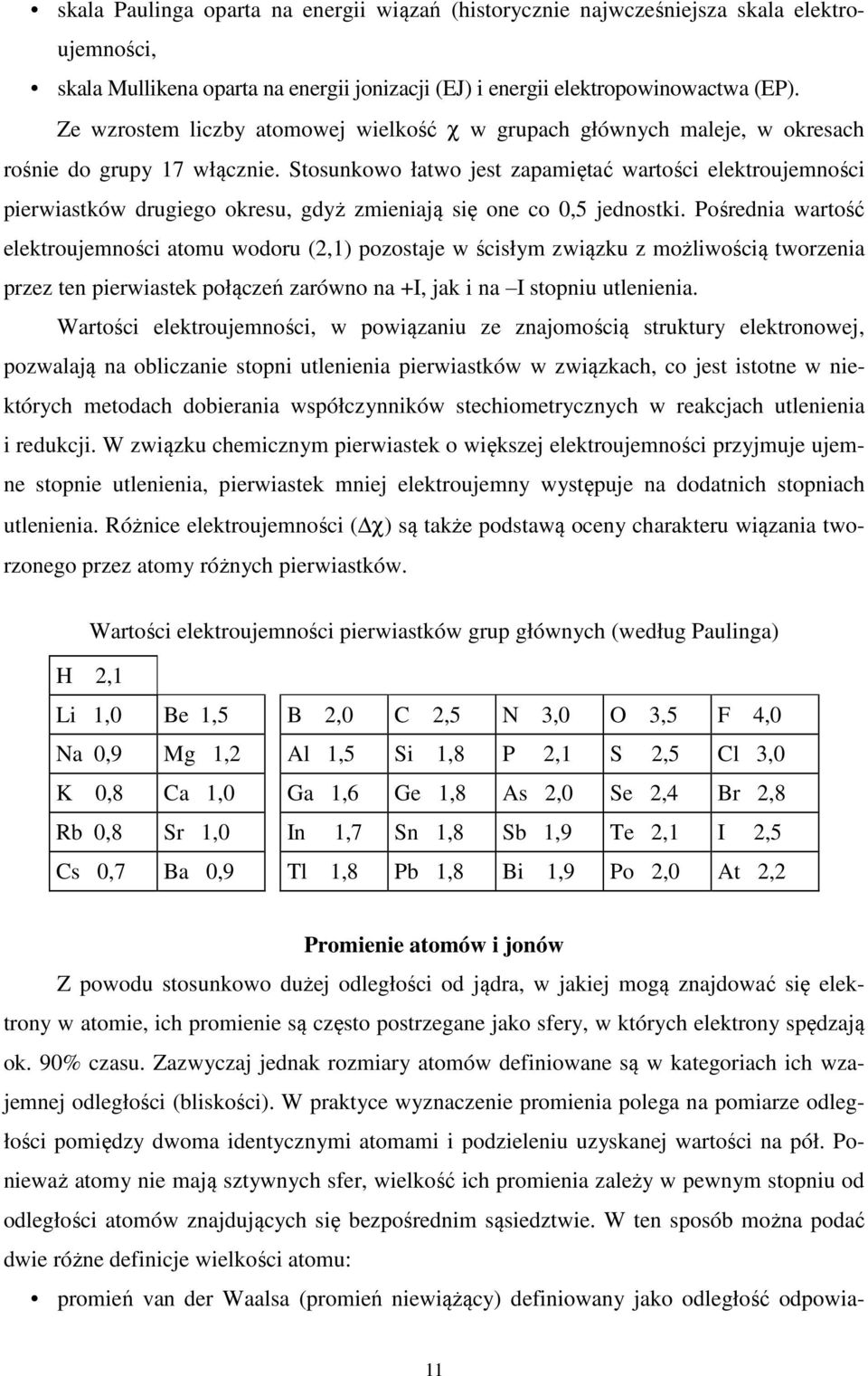 • skala Paulinga oparta na energii wiązań (historycznie najwcześniejsza skala elektroujemności,
• skala Mullikena oparta na energii jonizacji (EJ) i energii elektropowinowactwa (EP).

Ze wzrostem liczby atomowej wielkość $\chi$ w grupach głównych maleje, w okresach rośnie do grupy 17 włącznie. Stosunkowo łatwo jest zapamiętać wartości elektroujemności pierwiastków drugiego okresu, gdyż zmieniają się one co 0,5 jednostki. Pośrednia wartość elektroujemności atomu wodoru (2,1) pozostaje w ścisłym związku z możliwością tworzenia przez ten pierwiastek połączeń zarówno na +I, jak i na –I stopniu utlenienia.

Wartości elektroujemności, w powiązaniu ze znajomością struktury elektronowej, pozwalają na obliczanie stopni utlenienia pierwiastków w związkach, co jest istotne w niektórych metodach dobierania współczynników stechiometrycznych w reakcjach utlenienia i redukcji. W związku chemicznym pierwiastek o większej elektroujemności przyjmuje ujemne stopnie utlenienia, pierwiastek mniej elektroujemny występuje na dodatnich stopniach utlenienia. Różnice elektroujemności ($\Delta\chi$) są także podstawą oceny charakteru wiązania tworzonego przez atomy różnych pierwiastków.

Wartości elektroujemności pierwiastków grup głównych (według Paulinga)

| H 2,1 | | | | | | |
|---|---|---|---|---|---|---|
| Li 1,0 | Be 1,5 | B 2,0 | C 2,5 | N 3,0 | O 3,5 | F 4,0 |
| Na 0,9 | Mg 1,2 | Al 1,5 | Si 1,8 | P 2,1 | S 2,5 | Cl 3,0 |
| K 0,8 | Ca 1,0 | Ga 1,6 | Ge 1,8 | As 2,0 | Se 2,4 | Br 2,8 |
| Rb 0,8 | Sr 1,0 | In 1,7 | Sn 1,8 | Sb 1,9 | Te 2,1 | I 2,5 |
| Cs 0,7 | Ba 0,9 | Tl 1,8 | Pb 1,8 | Bi 1,9 | Po 2,0 | At 2,2 |

Promienie atomów i jonów

Z powodu stosunkowo dużej odległości od jądra, w jakiej mogą znajdować się elektrony w atomie, ich promienie są często postrzegane jako sfery, w których elektrony spędzają ok. 90% czasu. Zazwyczaj jednak rozmiary atomów definiowane są w kategoriach ich wzajemnej odległości (bliskości). W praktyce wyznaczenie promienia polega na pomiarze odległości pomiędzy dwoma identycznymi atomami i podzieleniu uzyskanej wartości na pół. Ponieważ atomy nie mają sztywnych sfer, wielkość ich promienia zależy w pewnym stopniu od odległości atomów znajdujących się bezpośrednim sąsiedztwie. W ten sposób można podać dwie różne definicje wielkości atomu:

• promień van der Waalsa (promień niewiążący) definiowany jako odległość odpowia-

11